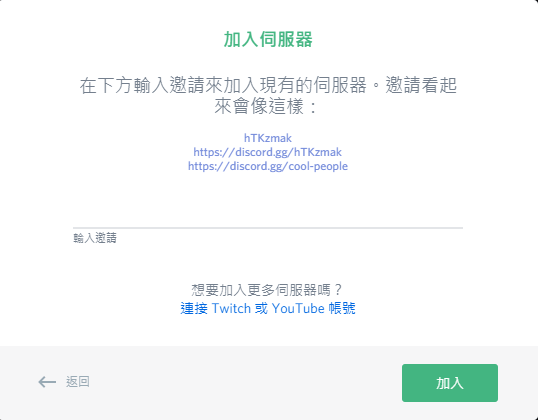 加入伺服器

在下方輸入邀請來加入現有的伺服器。邀請看起來會像這樣：

hTKzmak
https://discord.gg/hTKzmak
https://discord.gg/cool-people

輸入邀請

想要加入更多伺服器嗎？
連接 Twitch 或 YouTube 帳號

返回

加入